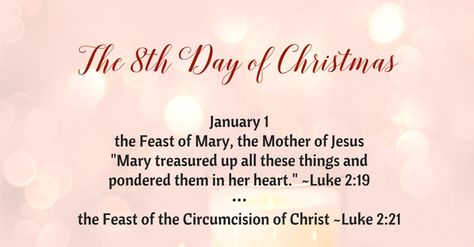 The 8th Day of Christmas

January 1
the Feast of Mary, the Mother of Jesus
"Mary treasured up all these things and pondered them in her heart." ~Luke 2:19
...
the Feast of the Circumcision of Christ ~Luke 2:21